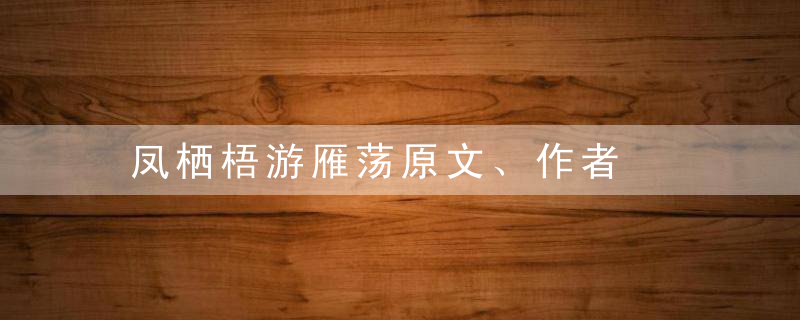 凤栖梧游雁荡原文、作者